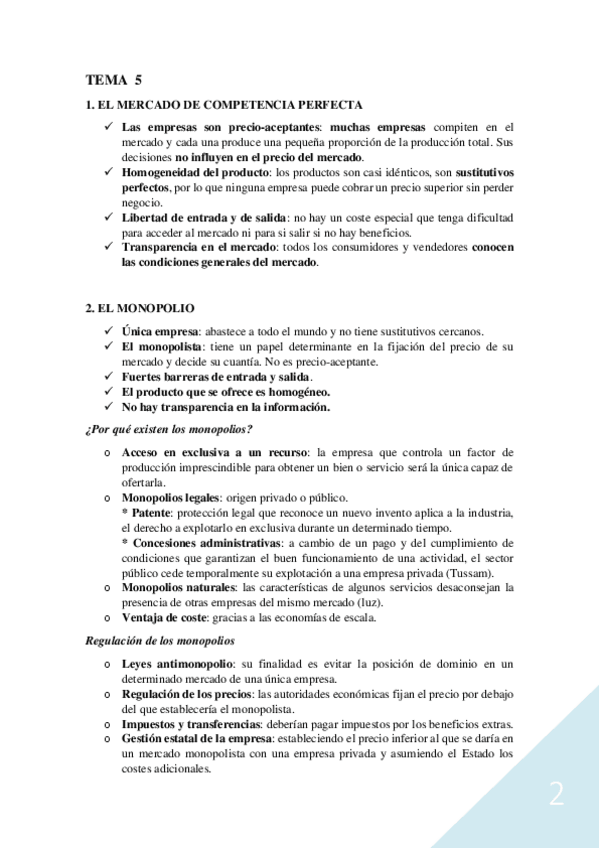 TEMA 5

1. EL MERCADO DE COMPETENCIA PERFECTA

✓ Las empresas son precio-aceptantes: muchas empresas compiten en el mercado y cada una produce una pequeña proporción de la producción total. Sus decisiones no influyen en el precio del mercado.
✓ Homogeneidad del producto: los productos son casi idénticos, son sustitutivos perfectos, por lo que ninguna empresa puede cobrar un precio superior sin perder negocio.
✓ Libertad de entrada y de salida: no hay un coste especial que tenga dificultad para acceder al mercado ni para si salir si no hay beneficios.
✓ Transparencia en el mercado: todos los consumidores y vendedores conocen las condiciones generales del mercado.

2. EL MONOPOLIO

✓ Única empresa: abastece a todo el mundo y no tiene sustitutivos cercanos.
✓ El monopolista: tiene un papel determinante en la fijación del precio de su mercado y decide su cuantía. No es precio-aceptante.
✓ Fuertes barreras de entrada y salida.
✓ El producto que se ofrece es homogéneo.
✓ No hay transparencia en la información.

¿Por qué existen los monopolios?

o Acceso en exclusiva a un recurso: la empresa que controla un factor de producción imprescindible para obtener un bien o servicio será la única capaz de ofertarla.
o Monopolios legales: origen privado o público.
* Patente: protección legal que reconoce un nuevo invento aplica a la industria, el derecho a explotarlo en exclusiva durante un determinado tiempo.
* Concesiones administrativas: a cambio de un pago y del cumplimiento de condiciones que garantizan el buen funcionamiento de una actividad, el sector público cede temporalmente su explotación a una empresa privada (Tussam).
o Monopolios naturales: las características de algunos servicios desaconsejan la presencia de otras empresas del mismo mercado (luz).
o Ventaja de coste: gracias a las economías de escala.

Regulación de los monopolios

o Leyes antimonopolio: su finalidad es evitar la posición de dominio en un determinado mercado de una única empresa.
o Regulación de los precios: las autoridades económicas fijan el precio por debajo del que establecería el monopolista.
o Impuestos y transferencias: deberían pagar impuestos por los beneficios extras.
o Gestión estatal de la empresa: estableciendo el precio inferior al que se daría en un mercado monopolista con una empresa privada y asumiendo el Estado los costes adicionales.

2